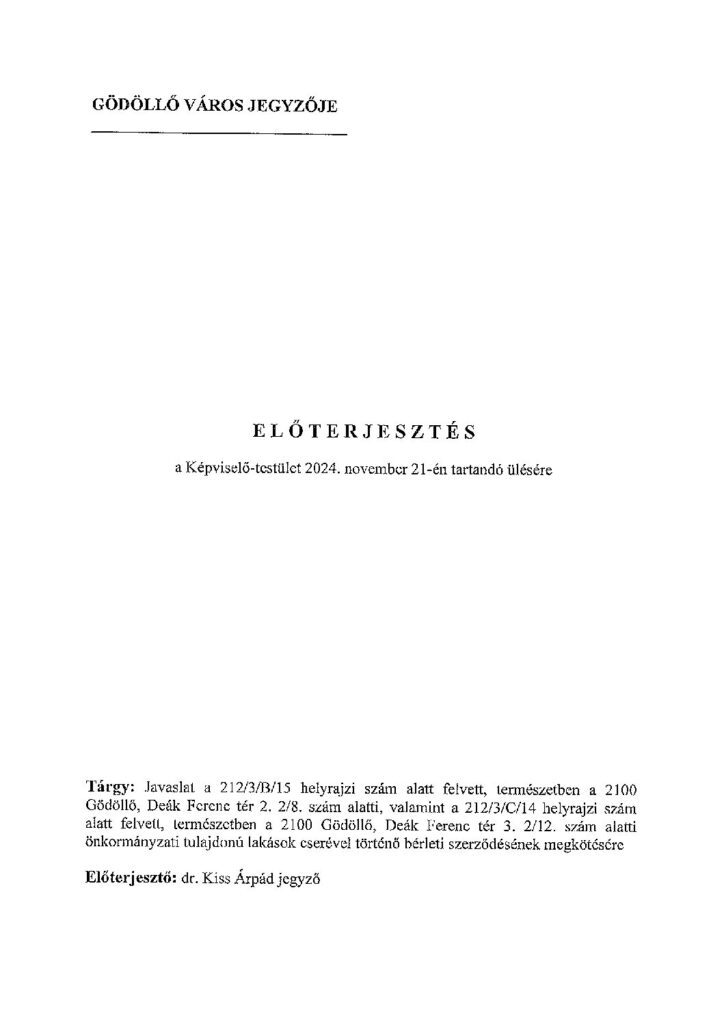 GÖDÖLLŐ VÁROS JEGYZŐJE

ELŐTERJESZTÉS

a Képviselő-testület 2024. november 21-én tartandó ülésére

Tárgy: Javaslat a 212/3/B/15 helyrajzi szám alatt felvett, természetben a 2100 Gödöllő, Deák Ferenc tér 2. 2/8. szám alatti, valamint a 212/3/C/14 helyrajzi szám alatt felvett, természetben a 2100 Gödöllő, Deák Ferenc tér 3. 2/12. szám alatti önkormányzati tulajdonú lakások cserével történő bérleti szerződésének megkötésére

Előterjesztő: dr. Kiss Árpád jegyző